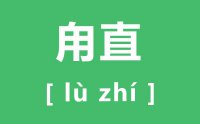 甪直

[ lù zhí ]